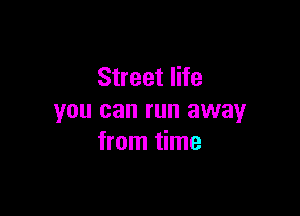 Street life
you can run away
from time